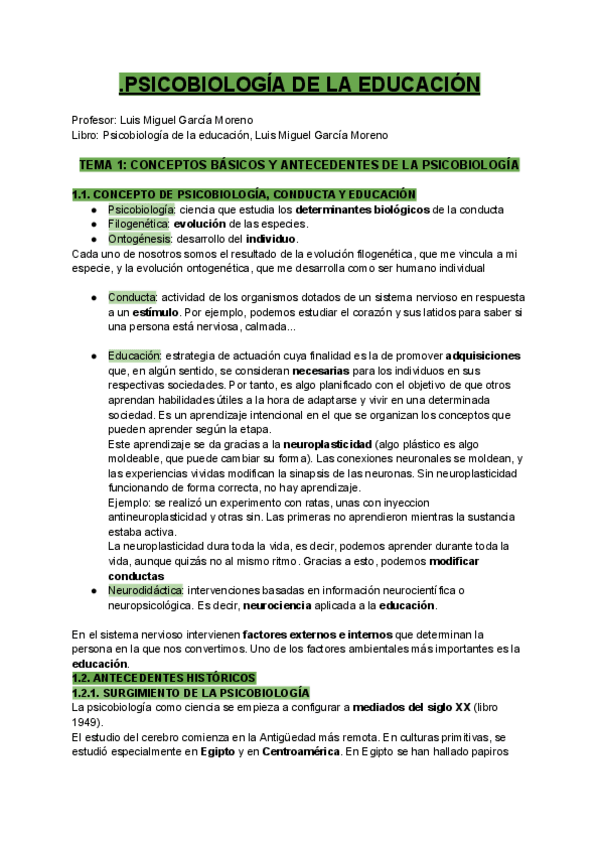 .PSICOBIOLOGÍA DE LA EDUCACIÓN

Profesor: Luis Miguel García Moreno
Libro: Psicobiología de la educación, Luis Miguel García Moreno

TEMA 1: CONCEPTOS BÁSICOS Y ANTECEDENTES DE LA PSICOBIOLOGÍA

1.1. CONCEPTO DE PSICOBIOLOGÍA, CONDUCTA Y EDUCACIÓN
● Psicobiología: ciencia que estudia los determinantes biológicos de la conducta
● Filogenética: evolución de las especies.
● Ontogénesis: desarrollo del individuo.
Cada uno de nosotros somos el resultado de la evolución filogenética, que me vincula a mi especie, y la evolución ontogenética, que me desarrolla como ser humano individual

● Conducta: actividad de los organismos dotados de un sistema nervioso en respuesta a un estímulo. Por ejemplo, podemos estudiar el corazón y sus latidos para saber si una persona está nerviosa, calmada...

● Educación: estrategia de actuación cuya finalidad es la de promover adquisiciones que, en algún sentido, se consideran necesarias para los individuos en sus respectivas sociedades. Por tanto, es algo planificado con el objetivo de que otros aprendan habilidades útiles a la hora de adaptarse y vivir en una determinada sociedad. Es un aprendizaje intencional en el que se organizan los conceptos que pueden aprender según la etapa.
Este aprendizaje se da gracias a la neuroplasticidad (algo plástico es algo moldeable, que puede cambiar su forma). Las conexiones neuronales se moldean, y las experiencias vividas modifican la sinapsis de las neuronas. Sin neuroplasticidad funcionando de forma correcta, no hay aprendizaje.
Ejemplo: se realizó un experimento con ratas, unas con inyeccion antineuroplasticidad y otras sin. Las primeras no aprendieron mientras la sustancia estaba activa.
La neuroplasticidad dura toda la vida, es decir, podemos aprender durante toda la vida, aunque quizás no al mismo ritmo. Gracias a esto, podemos modificar conductas
● Neurodidáctica: intervenciones basadas en información neurocientífica o neuropsicológica. Es decir, neurociencia aplicada a la educación.

En el sistema nervioso intervienen factores externos e internos que determinan la persona en la que nos convertimos. Uno de los factores ambientales más importantes es la educación.
1.2. ANTECEDENTES HISTÓRICOS
1.2.1. SURGIMIENTO DE LA PSICOBIOLOGÍA
La psicobiología como ciencia se empieza a configurar a mediados del siglo XX (libro 1949).
El estudio del cerebro comienza en la Antigüedad más remota. En culturas primitivas, se estudió especialmente en Egipto y en Centroamérica. En Egipto se han hallado papiros